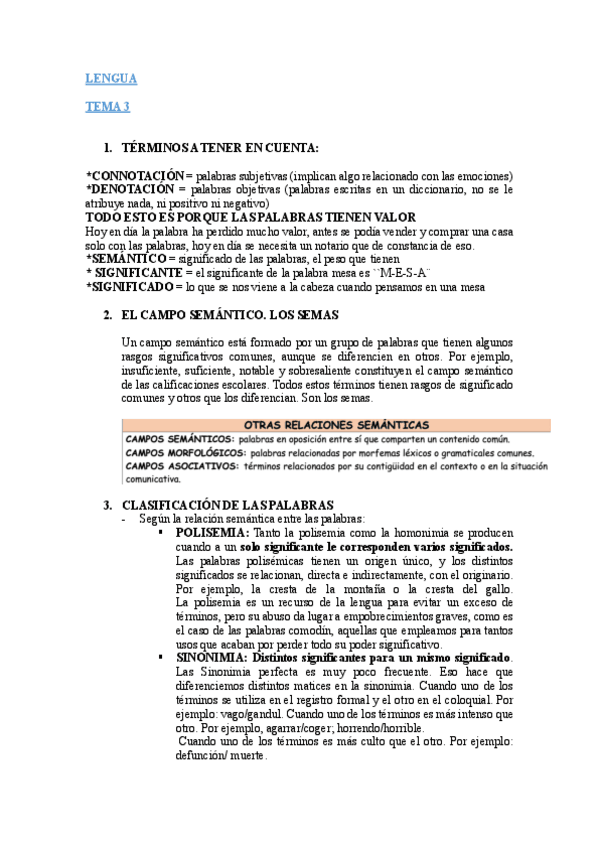 LENGUA

TEMA 3

1. TÉRMINOS A TENER EN CUENTA:

*CONNOTACIÓN = palabras subjetivas (implican algo relacionado con las emociones)
*DENOTACIÓN = palabras objetivas (palabras escritas en un diccionario, no se le atribuye nada, ni positivo ni negativo)
TODO ESTO ES PORQUE LAS PALABRAS TIENEN VALOR
Hoy en día la palabra ha perdido mucho valor, antes se podía vender y comprar una casa solo con las palabras, hoy en día se necesita un notario que de constancia de eso.
*SEMÁNTICO = significado de las palabras, el peso que tienen
* SIGNIFICANTE = el significante de la palabra mesa es ``M-E-S-A¨
*SIGNIFICADO = lo que se nos viene a la cabeza cuando pensamos en una mesa

2. EL CAMPO SEMÁNTICO. LOS SEMAS

Un campo semántico está formado por un grupo de palabras que tienen algunos rasgos significativos comunes, aunque se diferencien en otros. Por ejemplo, insuficiente, suficiente, notable y sobresaliente constituyen el campo semántico de las calificaciones escolares. Todos estos términos tienen rasgos de significado comunes y otros que los diferencian. Son los semas.

OTRAS RELACIONES SEMÁNTICAS
CAMPOS SEMÁNTICOS: palabras en oposición entre sí que comparten un contenido común.
CAMPOS MORFOLÓGICOS: palabras relacionadas por morfemas léxicos o gramaticales comunes.
CAMPOS ASOCIATIVOS: términos relacionados por su contigüidad en el contexto o en la situación comunicativa.

3. CLASIFICACIÓN DE LAS PALABRAS
- Según la relación semántica entre las palabras:
▪ POLISEMIA: Tanto la polisemia como la homonimia se producen cuando a un solo significante le corresponden varios significados. Las palabras polisémicas tienen un origen único, y los distintos significados se relacionan, directa e indirectamente, con el originario. Por ejemplo, la cresta de la montaña o la cresta del gallo. La polisemia es un recurso de la lengua para evitar un exceso de términos, pero su abuso da lugar a empobrecimientos graves, como es el caso de las palabras comodín, aquellas que empleamos para tantos usos que acaban por perder todo su poder significativo.
▪ SINONIMIA: Distintos significantes para un mismo significado. Las Sinonimia perfecta es muy poco frecuente. Eso hace que diferenciemos distintos matices en la sinonimia. Cuando uno de los términos se utiliza en el registro formal y el otro en el coloquial. Por ejemplo: vago/gandul. Cuando uno de los términos es más intenso que otro. Por ejemplo, agarrar/coger; horrendo/horrible.
Cuando uno de los términos es más culto que el otro. Por ejemplo: defunción/ muerte.